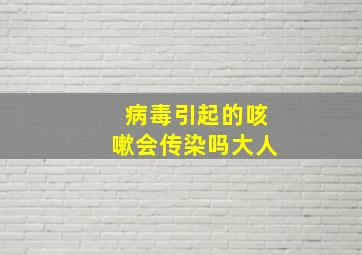 病毒引起的咳嗽会传染吗大人